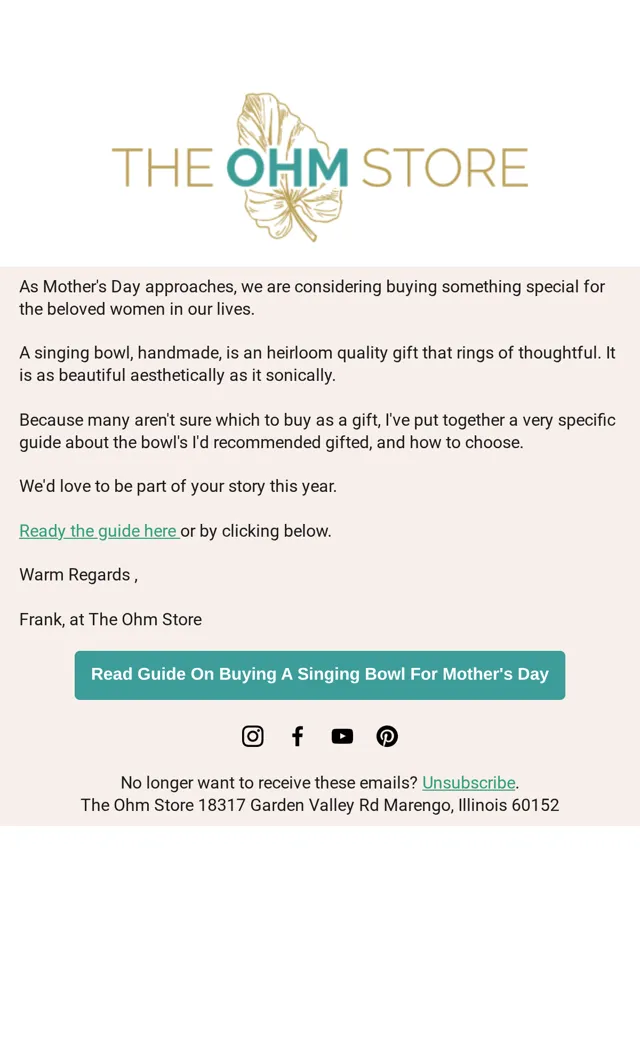 THE OHM STORE

As Mother's Day approaches, we are considering buying something special for the beloved women in our lives.

A singing bowl, handmade, is an heirloom quality gift that rings of thoughtful. It is as beautiful aesthetically as it sonically.

Because many aren't sure which to buy as a gift, I've put together a very specific guide about the bowl's I'd recommended gifted, and how to choose.

We'd love to be part of your story this year.

Ready the guide here or by clicking below.

Warm Regards ,

Frank, at The Ohm Store

Read Guide On Buying A Singing Bowl For Mother's Day

No longer want to receive these emails? Unsubscribe.
The Ohm Store 18317 Garden Valley Rd Marengo, Illinois 60152